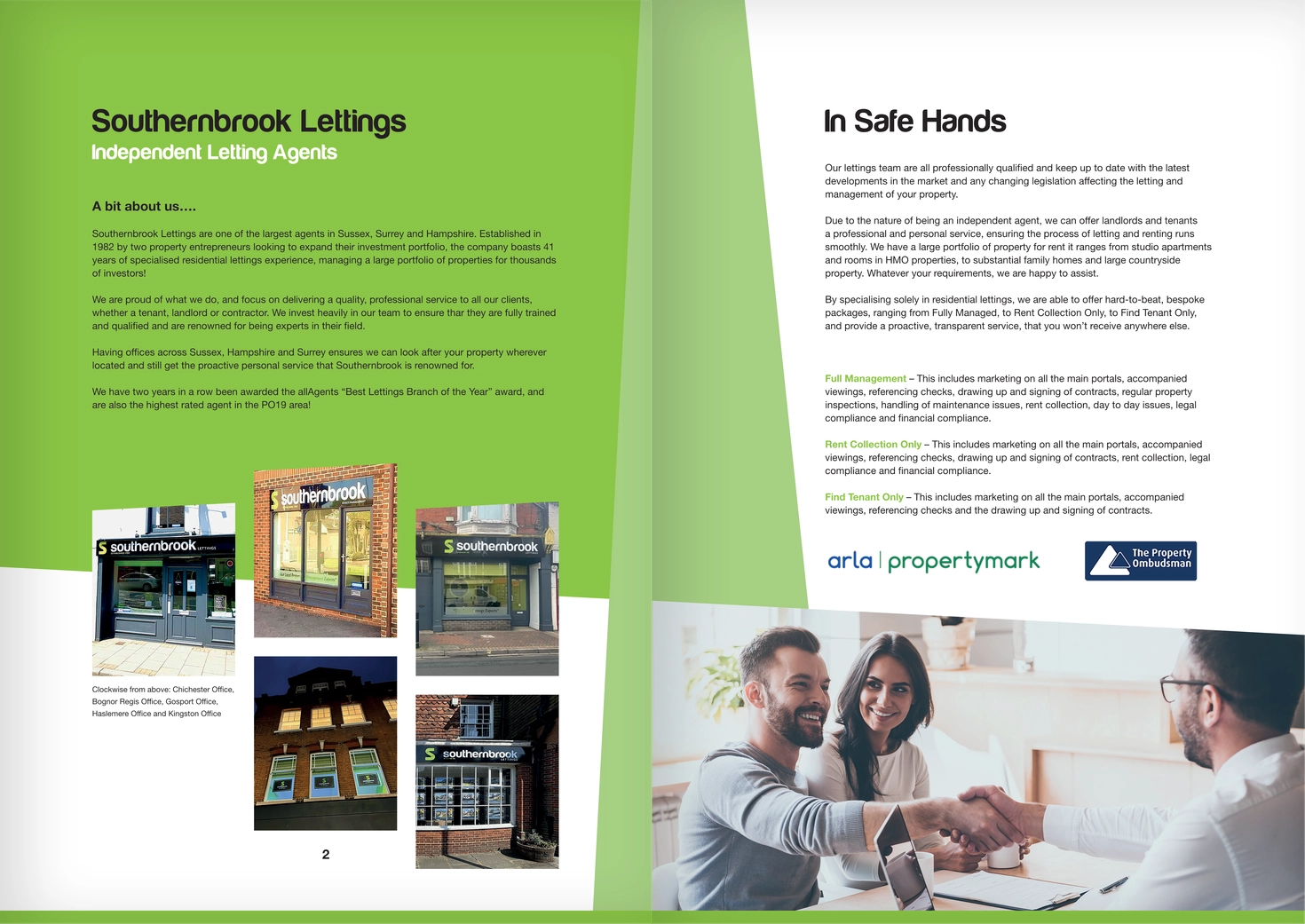 Southernbrook Lettings
Independent Letting Agents

A bit about us....

Southernbrook Lettings are one of the largest agents in Sussex, Surrey and Hampshire. Established in 1982 by two property entrepreneurs looking to expand their investment portfolio, the company boasts 41 years of specialised residential lettings experience, managing a large portfolio of properties for thousands of investors!

We are proud of what we do, and focus on delivering a quality, professional service to all our clients, whether a tenant, landlord or contractor. We invest heavily in our team to ensure thar they are fully trained and qualified and are renowned for being experts in their field.

Having offices across Sussex, Hampshire and Surrey ensures we can look after your property wherever located and still get the proactive personal service that Southernbrook is renowned for.

We have two years in a row been awarded the allAgents "Best Lettings Branch of the Year" award, and are also the highest rated agent in the PO19 area!

southernbrook LETTINGS

southernbrook

southernbrook

southernbrook LETTINGS

Clockwise from above: Chichester Office, Bognor Regis Office, Gosport Office, Haslemere Office and Kingston Office

2

In Safe Hands

Our lettings team are all professionally qualified and keep up to date with the latest developments in the market and any changing legislation affecting the letting and management of your property.

Due to the nature of being an independent agent, we can offer landlords and tenants a professional and personal service, ensuring the process of letting and renting runs smoothly. We have a large portfolio of property for rent it ranges from studio apartments and rooms in HMO properties, to substantial family homes and large countryside property. Whatever your requirements, we are happy to assist.

By specialising solely in residential lettings, we are able to offer hard-to-beat, bespoke packages, ranging from Fully Managed, to Rent Collection Only, to Find Tenant Only, and provide a proactive, transparent service, that you won't receive anywhere else.

Full Management – This includes marketing on all the main portals, accompanied viewings, referencing checks, drawing up and signing of contracts, regular property inspections, handling of maintenance issues, rent collection, day to day issues, legal compliance and financial compliance.

Rent Collection Only – This includes marketing on all the main portals, accompanied viewings, referencing checks, drawing up and signing of contracts, rent collection, legal compliance and financial compliance.

Find Tenant Only – This includes marketing on all the main portals, accompanied viewings, referencing checks and the drawing up and signing of contracts.

arla | propertymark

The Property Ombudsman